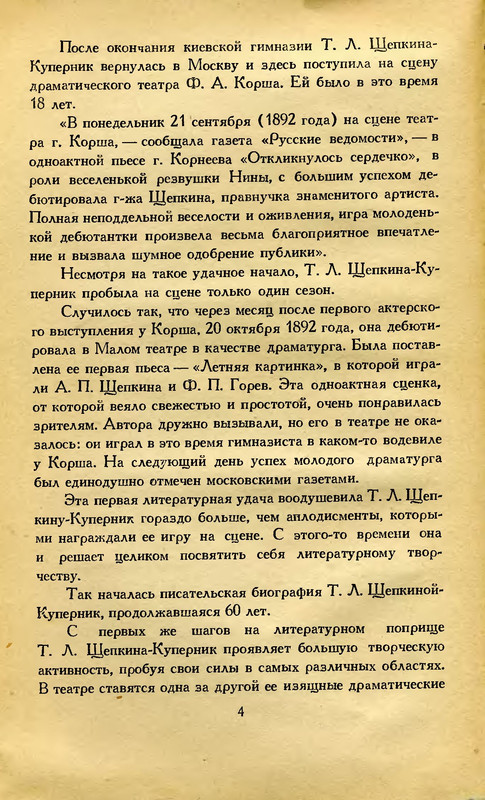 После окончания киевской гимназии Т. Л. Щепкина-Куперник вернулась в Москву и здесь поступила на сцену драматического театра Ф. А. Корша. Ей было в это время 18 лет.

«В понедельник 21 сентября (1892 года) на сцене театра г. Корша, — сообщала газета «Русские ведомости», — в одноактной пьесе г. Корнеева «Откликнулось сердечко», в роли веселенькой резвушки Нины, с большим успехом дебютировала г-жа Щепкина, правнучка знаменитого артиста. Полная неподдельной веселости и оживления, игра молоденькой дебютантки произвела весьма благоприятное впечатление и вызвала шумное одобрение публики».

Несмотря на такое удачное начало, Т. Л. Щепкина-Куперник пробыла на сцене только один сезон.

Случилось так, что через месяц после первого актерского выступления у Корша, 20 октября 1892 года, она дебютировала в Малом театре в качестве драматурга. Была поставлена ее первая пьеса — «Летняя картинка», в которой играли А. П. Щепкина и Ф. П. Горев. Эта одноактная сценка, от которой веяло свежестью и простотой, очень понравилась зрителям. Автора дружно вызывали, но его в театре не оказалось: он играл в это время гимназиста в каком-то водевиле у Корша. На следующий день успех молодого драматурга был единодушно отмечен московскими газетами.

Эта первая литературная удача воодушевила Т. Л. Щепкину-Куперник гораздо больше, чем аплодисменты, которыми награждали ее игру на сцене. С этого-то времени она и решает целиком посвятить себя литературному творчеству.

Так началась писательская биография Т. Л. Щепкиной-Куперник, продолжавшаяся 60 лет.

С первых же шагов на литературном поприще Т. Л. Щепкина-Куперник проявляет большую творческую активность, пробуя свои силы в самых различных областях. В театре ставятся одна за другой ее изящные драматические

4